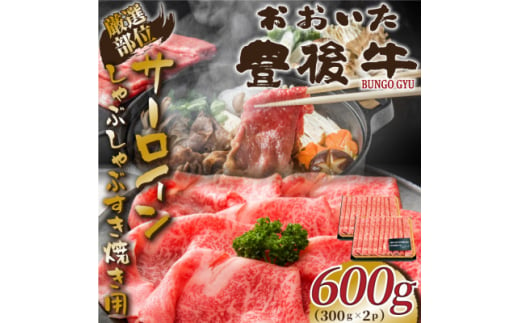 厳選部位

サーロイン

しゃぶしゃぶすき焼き用

おおいた

豊後牛

BUNGO GYU

600g

(300g×2p)